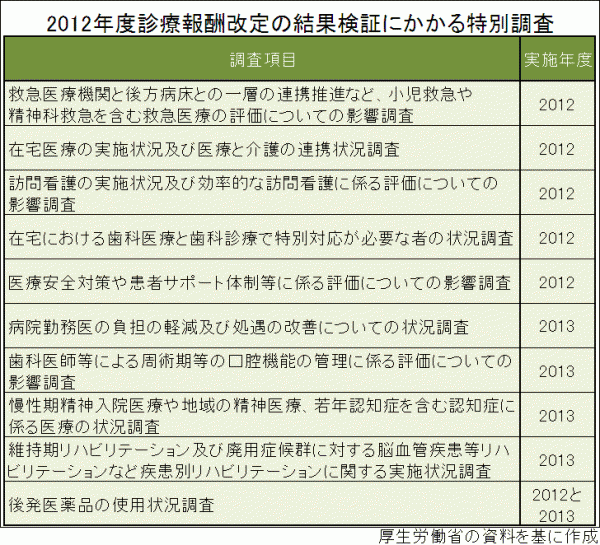 2012年度診療報酬改定の結果検証にかかる特別調査

| 調査項目 | 実施年度 |
|---|---|
| 救急医療機関と後方病床との一層の連携推進など、小児救急や精神科救急を含む救急医療の評価についての影響調査 | 2012 |
| 在宅医療の実施状況及び医療と介護の連携状況調査 | 2012 |
| 訪問看護の実施状況及び効率的な訪問看護に係る評価についての影響調査 | 2012 |
| 在宅における歯科医療と歯科診療で特別対応が必要な者の状況調査 | 2012 |
| 医療安全対策や患者サポート体制等に係る評価についての影響調査 | 2012 |
| 病院勤務医の負担の軽減及び処遇の改善についての状況調査 | 2013 |
| 歯科医師等による周術期等の口腔機能の管理に係る評価についての影響調査 | 2013 |
| 慢性期精神入院医療や地域の精神医療、若年認知症を含む認知症に係る医療の状況調査 | 2013 |
| 維持期リハビリテーション及び廃用症候群に対する脳血管疾患等リハビリテーションなど疾患別リハビリテーションに関する実施状況調査 | 2013 |
| 後発医薬品の使用状況調査 | 2012と2013 |

厚生労働省の資料を基に作成